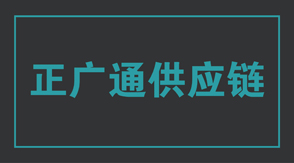 正广通供应链